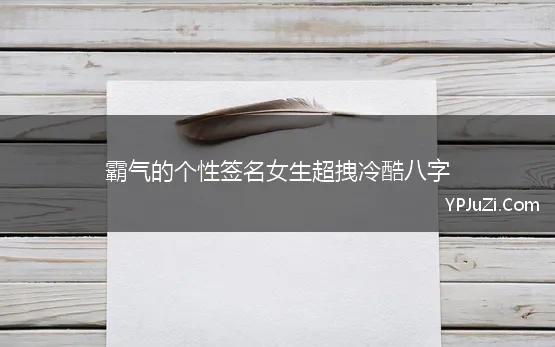 霸气的个性签名女生超拽冷酷八字

YPJuZi.Com